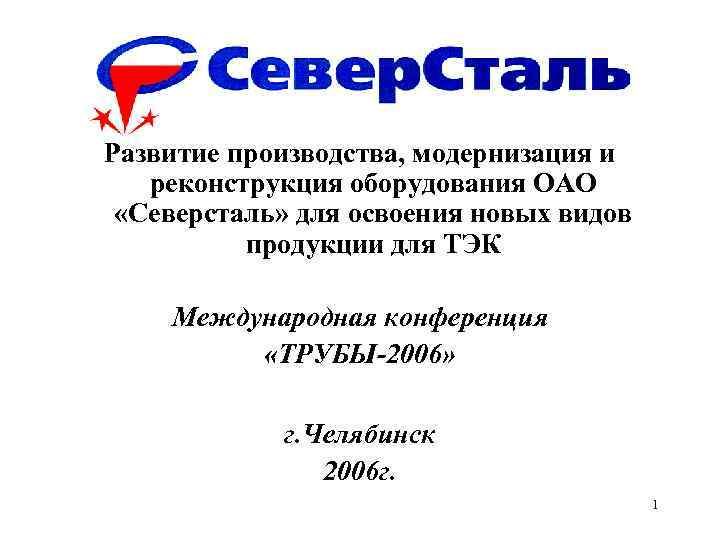 СеверСталь

Развитие производства, модернизация и реконструкция оборудования ОАО «Северсталь» для освоения новых видов продукции для ТЭК

Международная конференция «ТРУБЫ-2006»

г.Челябинск
2006г.

1